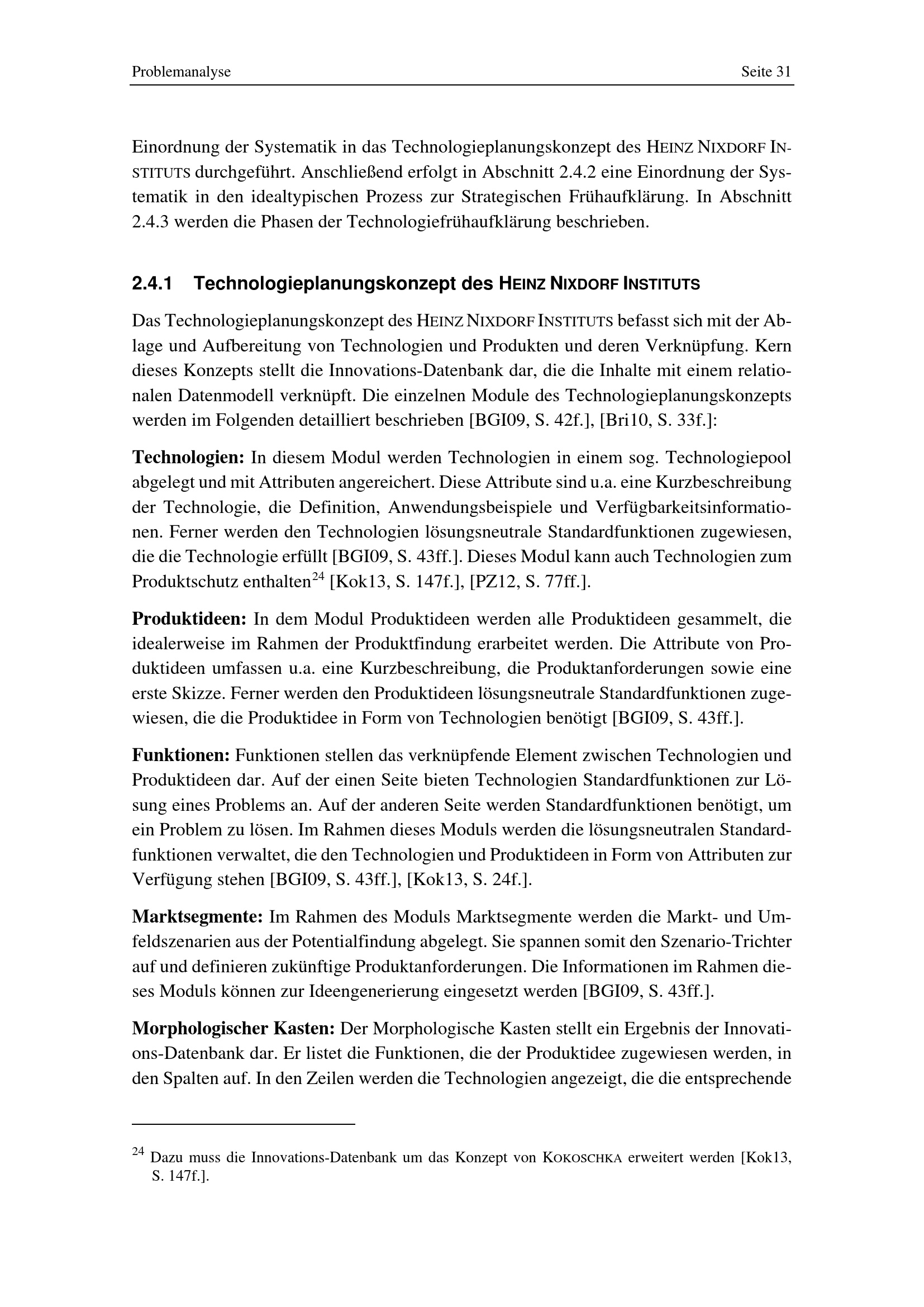 Problemanalyse Seite 31

Einordnung der Systematik in das Technologieplanungskonzept des HEINZ NIXDORF INSTITUTS durchgeführt. Anschließend erfolgt in Abschnitt 2.4.2 eine Einordnung der Systematik in den idealtypischen Prozess zur Strategischen Frühaufklärung. In Abschnitt 2.4.3 werden die Phasen der Technologiefrühaufklärung beschrieben.

2.4.1 Technologieplanungskonzept des HEINZ NIXDORF INSTITUTS

Das Technologieplanungskonzept des HEINZ NIXDORF INSTITUTS befasst sich mit der Ablage und Aufbereitung von Technologien und Produkten und deren Verknüpfung. Kern dieses Konzepts stellt die Innovations-Datenbank dar, die die Inhalte mit einem relationalen Datenmodell verknüpft. Die einzelnen Module des Technologieplanungskonzepts werden im Folgenden detailliert beschrieben [BGI09, S. 42f.], [Bri10, S. 33f.]:

Technologien: In diesem Modul werden Technologien in einem sog. Technologiepool abgelegt und mit Attributen angereichert. Diese Attribute sind u.a. eine Kurzbeschreibung der Technologie, die Definition, Anwendungsbeispiele und Verfügbarkeitsinformationen. Ferner werden den Technologien lösungsneutrale Standardfunktionen zugewiesen, die die Technologie erfüllt [BGI09, S. 43ff.]. Dieses Modul kann auch Technologien zum Produktschutz enthalten$^{24}$ [Kok13, S. 147f.], [PZ12, S. 77ff.].

Produktideen: In dem Modul Produktideen werden alle Produktideen gesammelt, die idealerweise im Rahmen der Produktfindung erarbeitet werden. Die Attribute von Produktideen umfassen u.a. eine Kurzbeschreibung, die Produktanforderungen sowie eine erste Skizze. Ferner werden den Produktideen lösungsneutrale Standardfunktionen zugewiesen, die die Produktidee in Form von Technologien benötigt [BGI09, S. 43ff.].

Funktionen: Funktionen stellen das verknüpfende Element zwischen Technologien und Produktideen dar. Auf der einen Seite bieten Technologien Standardfunktionen zur Lösung eines Problems an. Auf der anderen Seite werden Standardfunktionen benötigt, um ein Problem zu lösen. Im Rahmen dieses Moduls werden die lösungsneutralen Standardfunktionen verwaltet, die den Technologien und Produktideen in Form von Attributen zur Verfügung stehen [BGI09, S. 43ff.], [Kok13, S. 24f.].

Marktsegmente: Im Rahmen des Moduls Marktsegmente werden die Markt- und Umfeldszenarien aus der Potentialfindung abgelegt. Sie spannen somit den Szenario-Trichter auf und definieren zukünftige Produktanforderungen. Die Informationen im Rahmen dieses Moduls können zur Ideengenerierung eingesetzt werden [BGI09, S. 43ff.].

Morphologischer Kasten: Der Morphologische Kasten stellt ein Ergebnis der Innovations-Datenbank dar. Er listet die Funktionen, die der Produktidee zugewiesen werden, in den Spalten auf. In den Zeilen werden die Technologien angezeigt, die die entsprechende

$^{24}$ Dazu muss die Innovations-Datenbank um das Konzept von KOKOSCHKA erweitert werden [Kok13, S. 147f.].